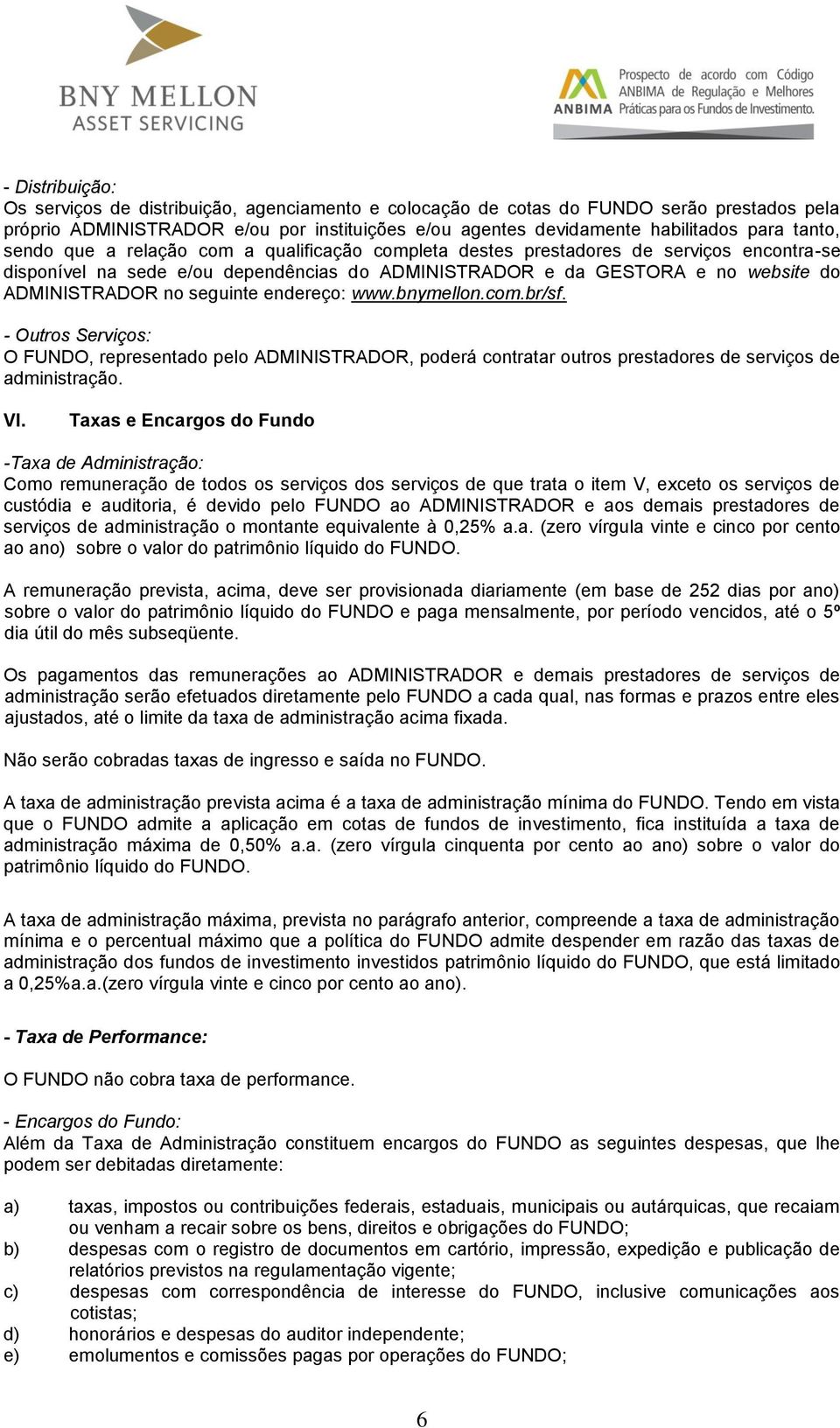 BNY MELLON
ASSET SERVICING

ANBIMA Prospecto de acordo com Código ANBIMA de Regulação e Melhores Práticas para os Fundos de Investimento.

- Distribuição:
Os serviços de distribuição, agenciamento e colocação de cotas do FUNDO serão prestados pela próprio ADMINISTRADOR e/ou por instituições e/ou agentes devidamente habilitados para tanto, sendo que a relação com a qualificação completa destes prestadores de serviços encontra-se disponível na sede e/ou dependências do ADMINISTRADOR e da GESTORA e no website do ADMINISTRADOR no seguinte endereço: www.bnymellon.com.br/sf.

- Outros Serviços:
O FUNDO, representado pelo ADMINISTRADOR, poderá contratar outros prestadores de serviços de administração.

VI. Taxas e Encargos do Fundo

-Taxa de Administração:
Como remuneração de todos os serviços dos serviços de que trata o item V, exceto os serviços de custódia e auditoria, é devido pelo FUNDO ao ADMINISTRADOR e aos demais prestadores de serviços de administração o montante equivalente à 0,25% a.a. (zero vírgula vinte e cinco por cento ao ano) sobre o valor do patrimônio líquido do FUNDO.

A remuneração prevista, acima, deve ser provisionada diariamente (em base de 252 dias por ano) sobre o valor do patrimônio líquido do FUNDO e paga mensalmente, por período vencidos, até o 5º dia útil do mês subseqüente.

Os pagamentos das remunerações ao ADMINISTRADOR e demais prestadores de serviços de administração serão efetuados diretamente pelo FUNDO a cada qual, nas formas e prazos entre eles ajustados, até o limite da taxa de administração acima fixada.

Não serão cobradas taxas de ingresso e saída no FUNDO.

A taxa de administração prevista acima é a taxa de administração mínima do FUNDO. Tendo em vista que o FUNDO admite a aplicação em cotas de fundos de investimento, fica instituída a taxa de administração máxima de 0,50% a.a. (zero vírgula cinquenta por cento ao ano) sobre o valor do patrimônio líquido do FUNDO.

A taxa de administração máxima, prevista no parágrafo anterior, compreende a taxa de administração mínima e o percentual máximo que a política do FUNDO admite despender em razão das taxas de administração dos fundos de investimento investidos patrimônio líquido do FUNDO, que está limitado a 0,25%a.a.(zero vírgula vinte e cinco por cento ao ano).

- Taxa de Performance:

O FUNDO não cobra taxa de performance.

- Encargos do Fundo:
Além da Taxa de Administração constituem encargos do FUNDO as seguintes despesas, que lhe podem ser debitadas diretamente:

a) taxas, impostos ou contribuições federais, estaduais, municipais ou autárquicas, que recaiam ou venham a recair sobre os bens, direitos e obrigações do FUNDO;
b) despesas com o registro de documentos em cartório, impressão, expedição e publicação de relatórios previstos na regulamentação vigente;
c) despesas com correspondência de interesse do FUNDO, inclusive comunicações aos cotistas;
d) honorários e despesas do auditor independente;
e) emolumentos e comissões pagas por operações do FUNDO;

6